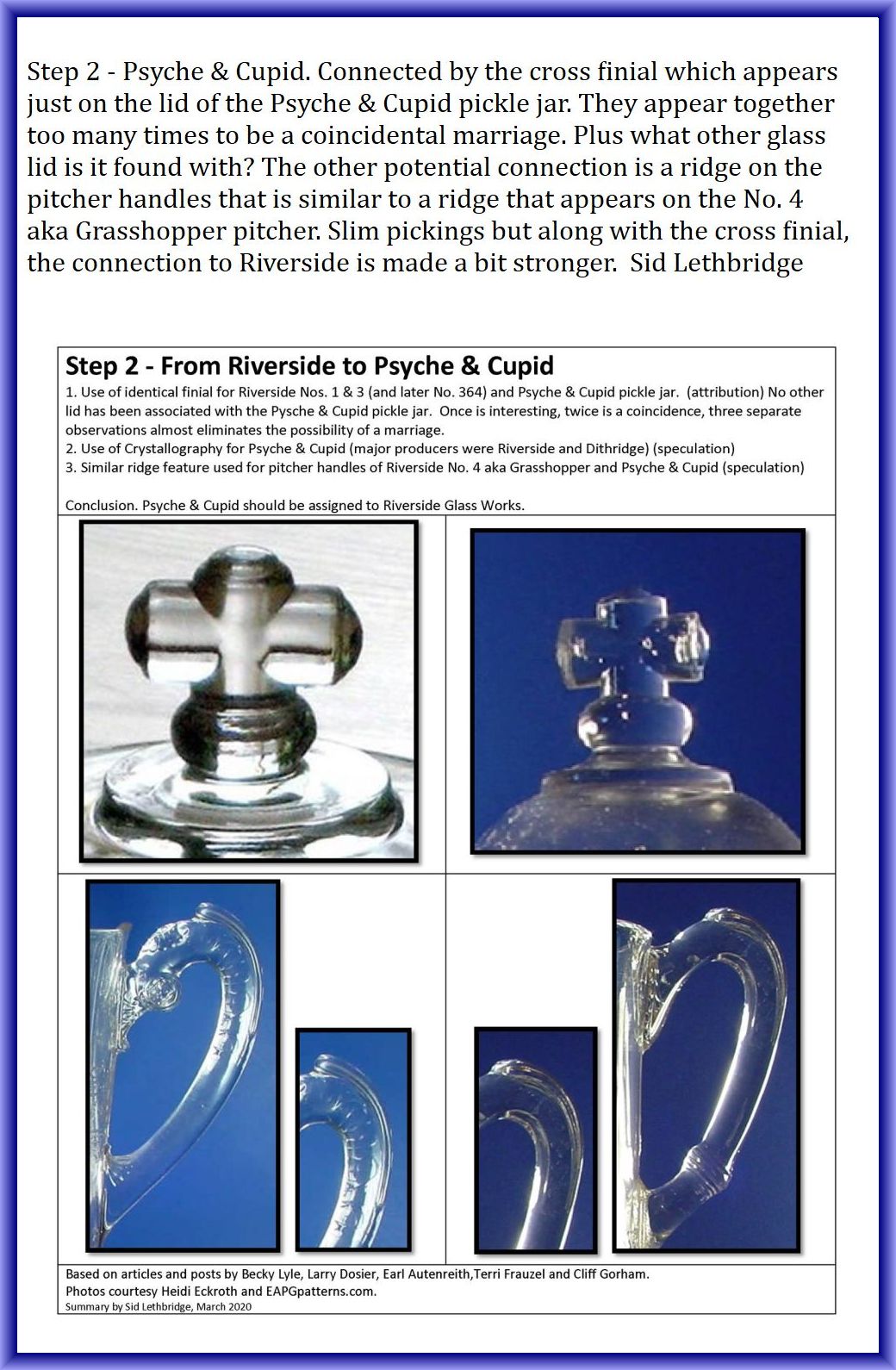 Step 2 - Psyche & Cupid. Connected by the cross finial which appears just on the lid of the Psyche & Cupid pickle jar. They appear together too many times to be a coincidental marriage. Plus what other glass lid is it found with? The other potential connection is a ridge on the pitcher handles that is similar to a ridge that appears on the No. 4 aka Grasshopper pitcher. Slim pickings but along with the cross finial, the connection to Riverside is made a bit stronger. Sid Lethbridge

Step 2 - From Riverside to Psyche & Cupid

1. Use of identical finial for Riverside Nos. 1 & 3 (and later No. 364) and Psyche & Cupid pickle jar. (attribution) No other lid has been associated with the Pysche & Cupid pickle jar. Once is interesting, twice is a coincidence, three separate observations almost eliminates the possibility of a marriage.
2. Use of Crystallography for Psyche & Cupid (major producers were Riverside and Dithridge) (speculation)
3. Similar ridge feature used for pitcher handles of Riverside No. 4 aka Grasshopper and Psyche & Cupid (speculation)

Conclusion. Psyche & Cupid should be assigned to Riverside Glass Works.

Based on articles and posts by Becky Lyle, Larry Dosier, Earl Autenreith,Terri Frauzel and Cliff Gorham.
Photos courtesy Heidi Eckroth and EAPGpatterns.com.
Summary by Sid Lethbridge, March 2020